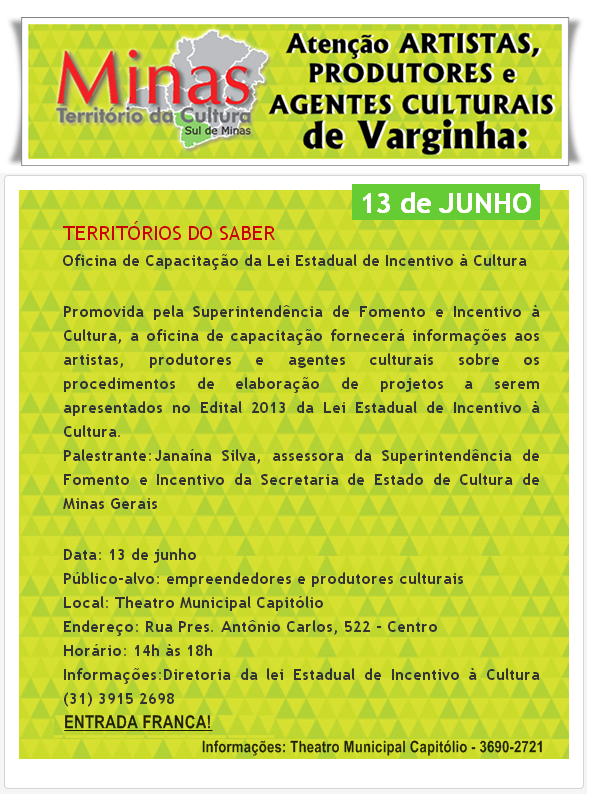 Minas
Território da Cultura
Sul de Minas

Atenção ARTISTAS, PRODUTORES e AGENTES CULTURAIS de Varginha:

13 de JUNHO

TERRITÓRIOS DO SABER
Oficina de Capacitação da Lei Estadual de Incentivo à Cultura

Promovida pela Superintendência de Fomento e Incentivo à Cultura, a oficina de capacitação fornecerá informações aos artistas, produtores e agentes culturais sobre os procedimentos de elaboração de projetos a serem apresentados no Edital 2013 da Lei Estadual de Incentivo à Cultura.
Palestrante:Janaína Silva, assessora da Superintendência de Fomento e Incentivo da Secretaria de Estado de Cultura de Minas Gerais

Data: 13 de junho
Público-alvo: empreendedores e produtores culturais
Local: Theatro Municipal Capitólio
Endereço: Rua Pres. Antônio Carlos, 522 - Centro
Horário: 14h às 18h
Informações:Diretoria da lei Estadual de Incentivo à Cultura (31) 3915 2698
ENTRADA FRANCA!

Informações: Theatro Municipal Capitólio - 3690-2721